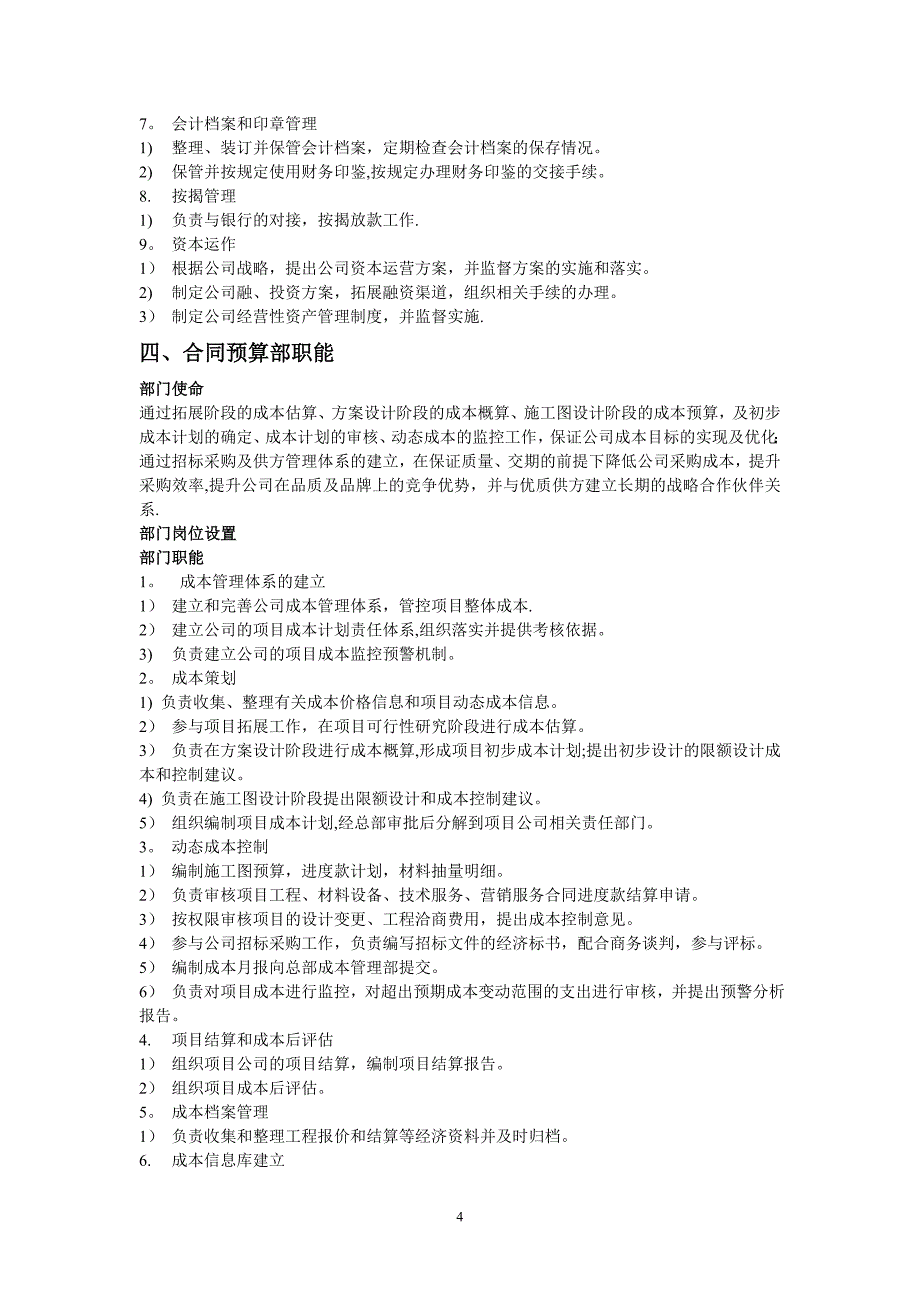 7。 会计档案和印章管理
1) 整理、装订并保管会计档案，定期检查会计档案的保存情况。
2) 保管并按规定使用财务印鉴,按规定办理财务印鉴的交接手续。
8. 按揭管理
1) 负责与银行的对接，按揭放款工作.
9。 资本运作
1） 根据公司战略，提出公司资本运营方案，并监督方案的实施和落实。
2) 制定公司融、投资方案，拓展融资渠道，组织相关手续的办理。
3） 制定公司经营性资产管理制度，并监督实施.

四、合同预算部职能

部门使命
通过拓展阶段的成本估算、方案设计阶段的成本概算、施工图设计阶段的成本预算，及初步成本计划的确定、成本计划的审核、动态成本的监控工作，保证公司成本目标的实现及优化;通过招标采购及供方管理体系的建立，在保证质量、交期的前提下降低公司采购成本，提升采购效率,提升公司在品质及品牌上的竞争优势，并与优质供方建立长期的战略合作伙伴关系.
部门岗位设置
部门职能
1。 成本管理体系的建立
1） 建立和完善公司成本管理体系，管控项目整体成本.
2） 建立公司的项目成本计划责任体系,组织落实并提供考核依据。
3) 负责建立公司的项目成本监控预警机制。
2。 成本策划
1) 负责收集、整理有关成本价格信息和项目动态成本信息。
2） 参与项目拓展工作，在项目可行性研究阶段进行成本估算。
3） 负责在方案设计阶段进行成本概算,形成项目初步成本计划;提出初步设计的限额设计成本和控制建议。
4) 负责在施工图设计阶段提出限额设计和成本控制建议。
5） 组织编制项目成本计划,经总部审批后分解到项目公司相关责任部门。
3。 动态成本控制
1） 编制施工图预算，进度款计划，材料抽量明细。
2） 负责审核项目工程、材料设备、技术服务、营销服务合同进度款结算申请。
3） 按权限审核项目的设计变更、工程洽商费用，提出成本控制意见。
4） 参与公司招标采购工作，负责编写招标文件的经济标书，配合商务谈判，参与评标。
5） 编制成本月报向总部成本管理部提交。
6） 负责对项目成本进行监控，对超出预期成本变动范围的支出进行审核，并提出预警分析报告。
4. 项目结算和成本后评估
1） 组织项目公司的项目结算，编制项目结算报告。
2） 组织项目成本后评估。
5。 成本档案管理
1） 负责收集和整理工程报价和结算等经济资料并及时归档。
6. 成本信息库建立

4